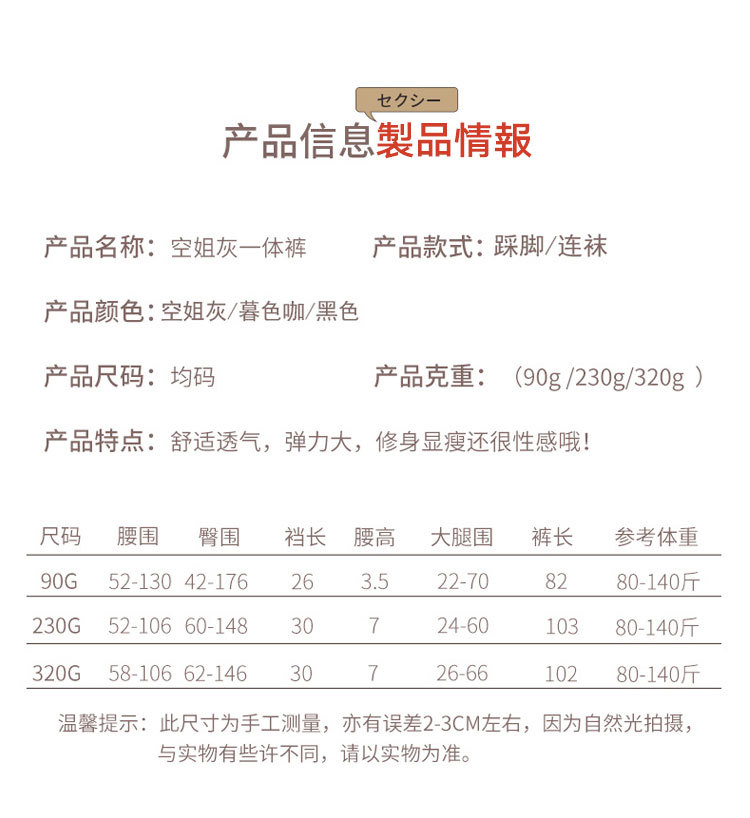 セクシー

产品信息製品情報

产品名称：空姐灰一体裤　　产品款式：踩脚/连袜

产品颜色：空姐灰/暮色咖/黑色

产品尺码：均码　　产品克重：（90g /230g/320g ）

产品特点：舒适透气，弹力大，修身显瘦还很性感哦！

| 尺码 | 腰围 | 臀围 | 裆长 | 腰高 | 大腿围 | 裤长 | 参考体重 |
|---|---|---|---|---|---|---|---|
| 90G | 52-130 | 42-176 | 26 | 3.5 | 22-70 | 82 | 80-140斤 |
| 230G | 52-106 | 60-148 | 30 | 7 | 24-60 | 103 | 80-140斤 |
| 320G | 58-106 | 62-146 | 30 | 7 | 26-66 | 102 | 80-140斤 |

温馨提示：此尺寸为手工测量，亦有误差2-3CM左右，因为自然光拍摄，与实物有些许不同，请以实物为准。